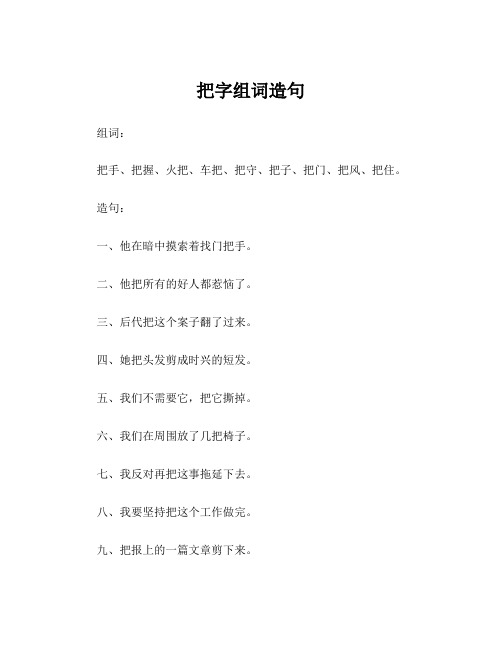 把字组词造句

组词：

把手、把握、火把、车把、把守、把子、把门、把风、把住。

造句：

一、他在暗中摸索着找门把手。

二、他把所有的好人都惹恼了。

三、后代把这个案子翻了过来。

四、她把头发剪成时兴的短发。

五、我们不需要它，把它撕掉。

六、我们在周围放了几把椅子。

七、我反对再把这事拖延下去。

八、我要坚持把这个工作做完。

九、把报上的一篇文章剪下来。